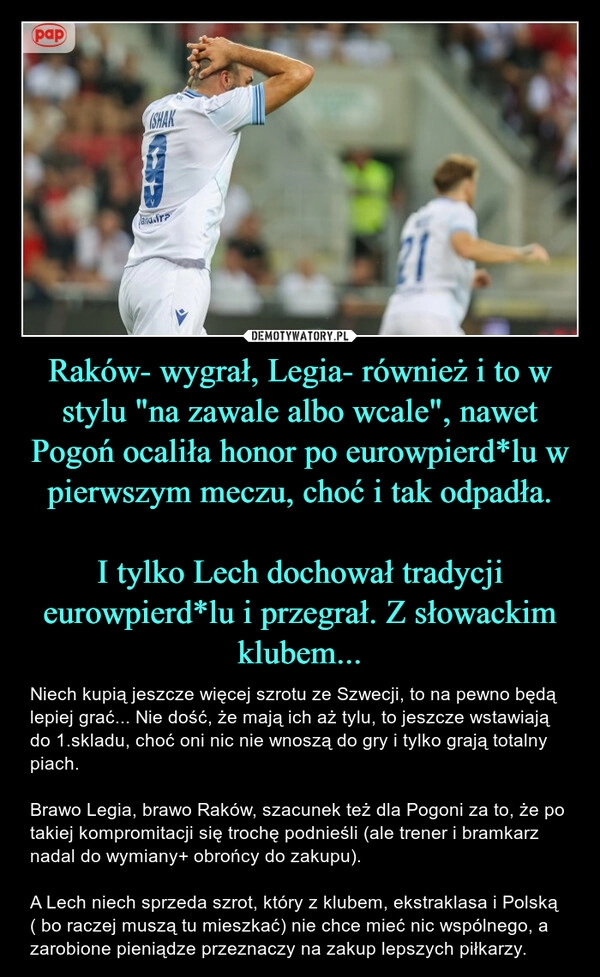 pap

ISHAK
9

21

DEMOTYWATORY.PL

Raków- wygrał, Legia- również i to w stylu "na zawale albo wcale", nawet Pogoń ocaliła honor po eurowpierd*lu w pierwszym meczu, choć i tak odpadła.

I tylko Lech dochował tradycji eurowpierd*lu i przegrał. Z słowackim klubem...

Niech kupią jeszcze więcej szrotu ze Szwecji, to na pewno będą lepiej grać... Nie dość, że mają ich aż tylu, to jeszcze wstawiają do 1.skladu, choć oni nic nie wnoszą do gry i tylko grają totalny piach.

Brawo Legia, brawo Raków, szacunek też dla Pogoni za to, że po takiej kompromitacji się trochę podnieśli (ale trener i bramkarz nadal do wymiany+ obrońcy do zakupu).

A Lech niech sprzeda szrot, który z klubem, ekstraklasa i Polską ( bo raczej muszą tu mieszkać) nie chce mieć nic wspólnego, a zarobione pieniądze przeznaczy na zakup lepszych piłkarzy.